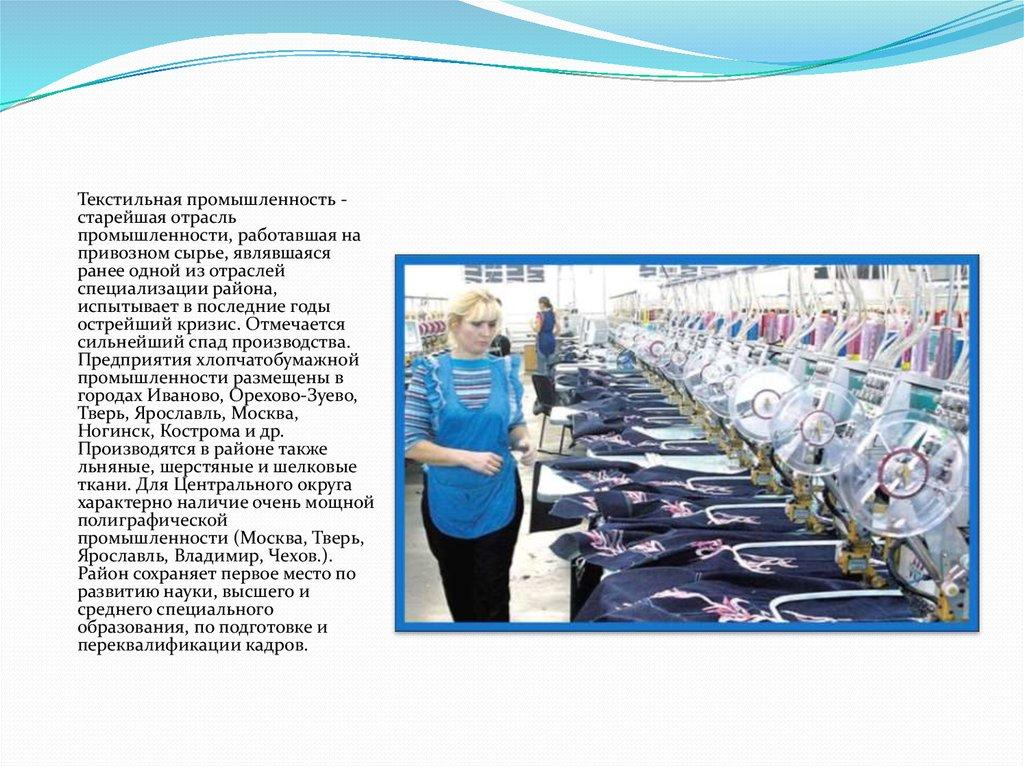 Текстильная промышленность - старейшая отрасль промышленности, работавшая на привозном сырье, являвшаяся ранее одной из отраслей специализации района, испытывает в последние годы острейший кризис. Отмечается сильнейший спад производства. Предприятия хлопчатобумажной промышленности размещены в городах Иваново, Орехово-Зуево, Тверь, Ярославль, Москва, Ногинск, Кострома и др. Производятся в районе также льняные, шерстяные и шелковые ткани. Для Центрального округа характерно наличие очень мощной полиграфической промышленности (Москва, Тверь, Ярославль, Владимир, Чехов.). Район сохраняет первое место по развитию науки, высшего и среднего специального образования, по подготовке и переквалификации кадров.